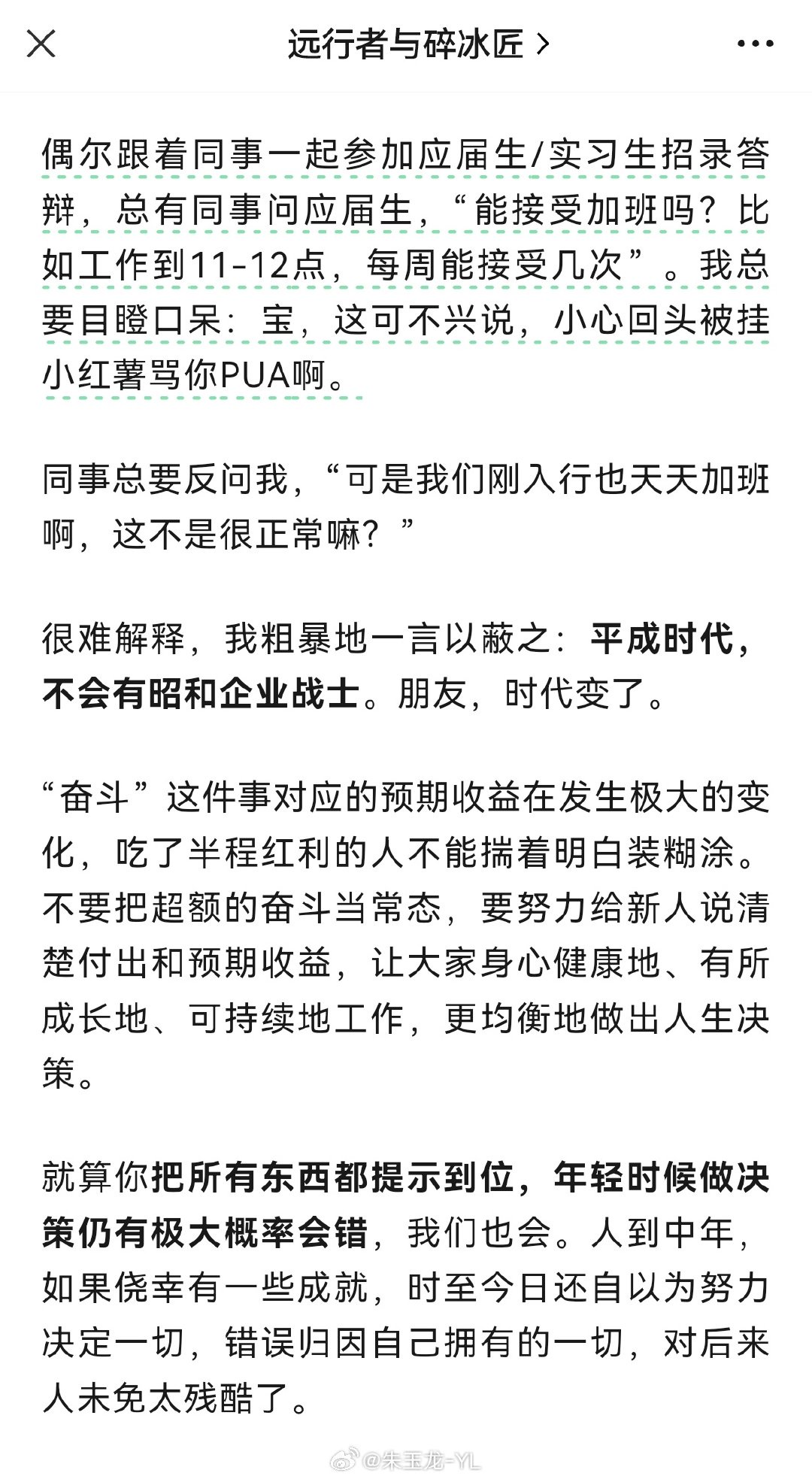 远行者与碎冰匠 >

偶尔跟着同事一起参加应届生/实习生招录答辩，总有同事问应届生，“能接受加班吗？比如工作到11-12点，每周能接受几次”。我总要目瞪口呆：宝，这可不兴说，小心回头被挂小红薯骂你PUA啊。

同事总要反问我，“可是我们刚入行也天天加班啊，这不是很正常嘛？”

很难解释，我粗暴地一言以蔽之：平成时代，不会有昭和企业战士。朋友，时代变了。

“奋斗”这件事对应的预期收益在发生极大的变化，吃了半程红利的人不能揣着明白装糊涂。不要把超额的奋斗当常态，要努力给新人说清楚付出和预期收益，让大家身心健康地、有所成长地、可持续地工作，更均衡地做出人生决策。

就算你把所有东西都提示到位，年轻时候做决策仍有极大概率会错，我们也会。人到中年，如果侥幸有一些成就，时至今日还自以为努力决定一切，错误归因自己拥有的一切，对后来人未免太残酷了。

@朱玉龙-YL